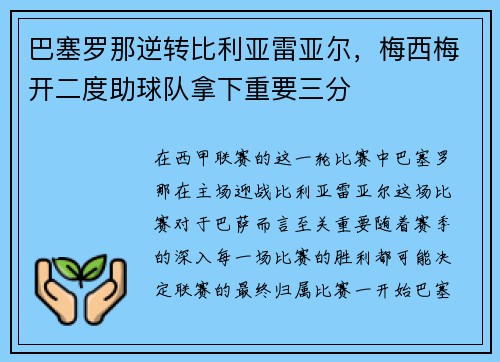 巴塞罗那逆转比利亚雷亚尔，梅西梅开二度助球队拿下重要三分

在西甲联赛的这一轮比赛中巴塞罗那在主场迎战比利亚雷亚尔这场比赛对于巴萨而言至关重要随着赛季的深入每一场比赛的胜利都可能决定联赛的最终归属比赛一开始巴塞